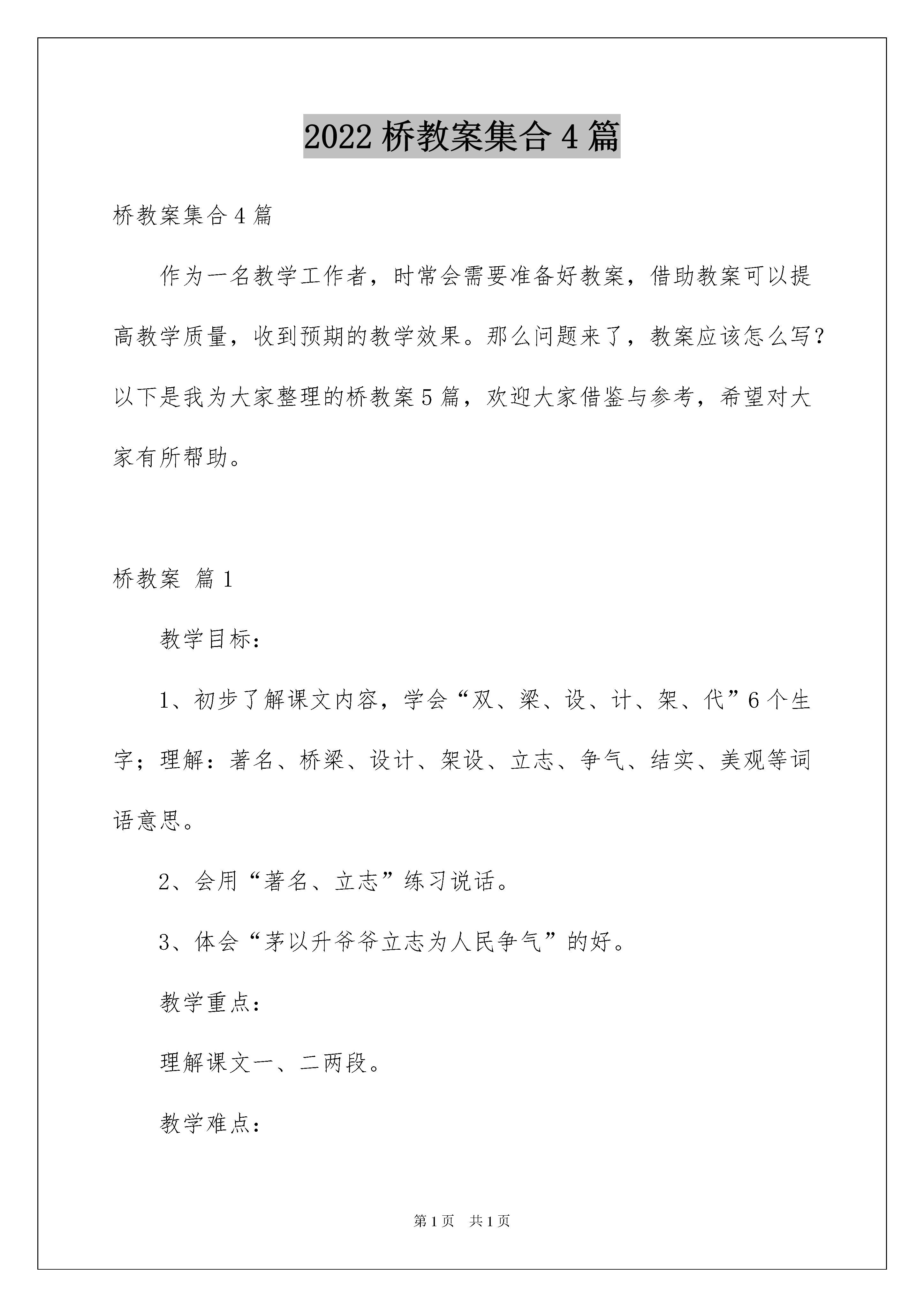 2022 桥教案集合 4 篇

桥教案集合 4 篇

作为一名教学工作者，时常会需要准备好教案，借助教案可以提高教学质量，收到预期的教学效果。那么问题来了，教案应该怎么写？以下是我为大家整理的桥教案 5 篇，欢迎大家借鉴与参考，希望对大家有所帮助。

桥教案 篇 1

教学目标：

1、初步了解课文内容，学会“双、梁、设、计、架、代”6 个生字；理解：著名、桥梁、设计、架设、立志、争气、结实、美观等词语意思。

2、会用“著名、立志”练习说话。

3、体会“茅以升爷爷立志为人民争气”的好。

教学重点：

理解课文一、二两段。

教学难点：

第 1 页 共 1 页